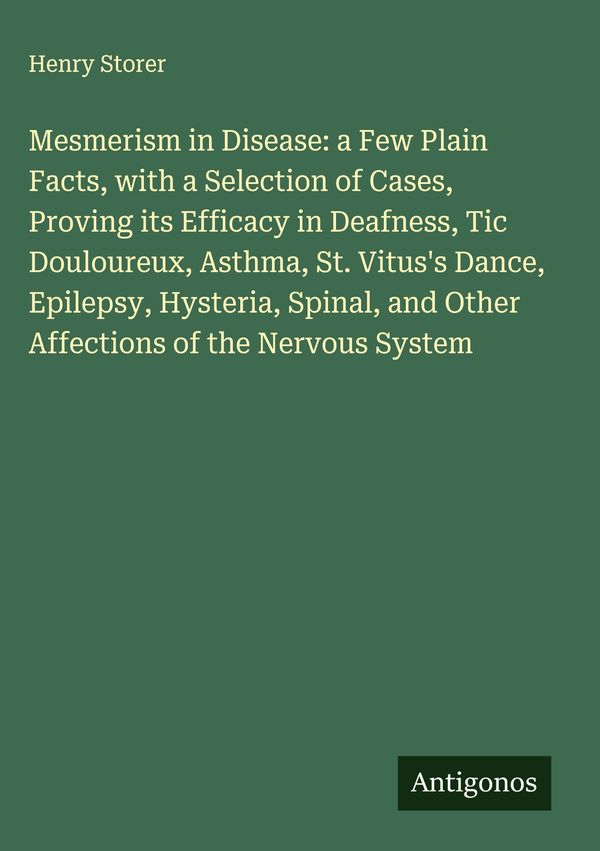 Henry Storer

Mesmerism in Disease: a Few Plain Facts, with a Selection of Cases, Proving its Efficacy in Deafness, Tic Douloureux, Asthma, St. Vitus's Dance, Epilepsy, Hysteria, Spinal, and Other Affections of the Nervous System

Antigonos